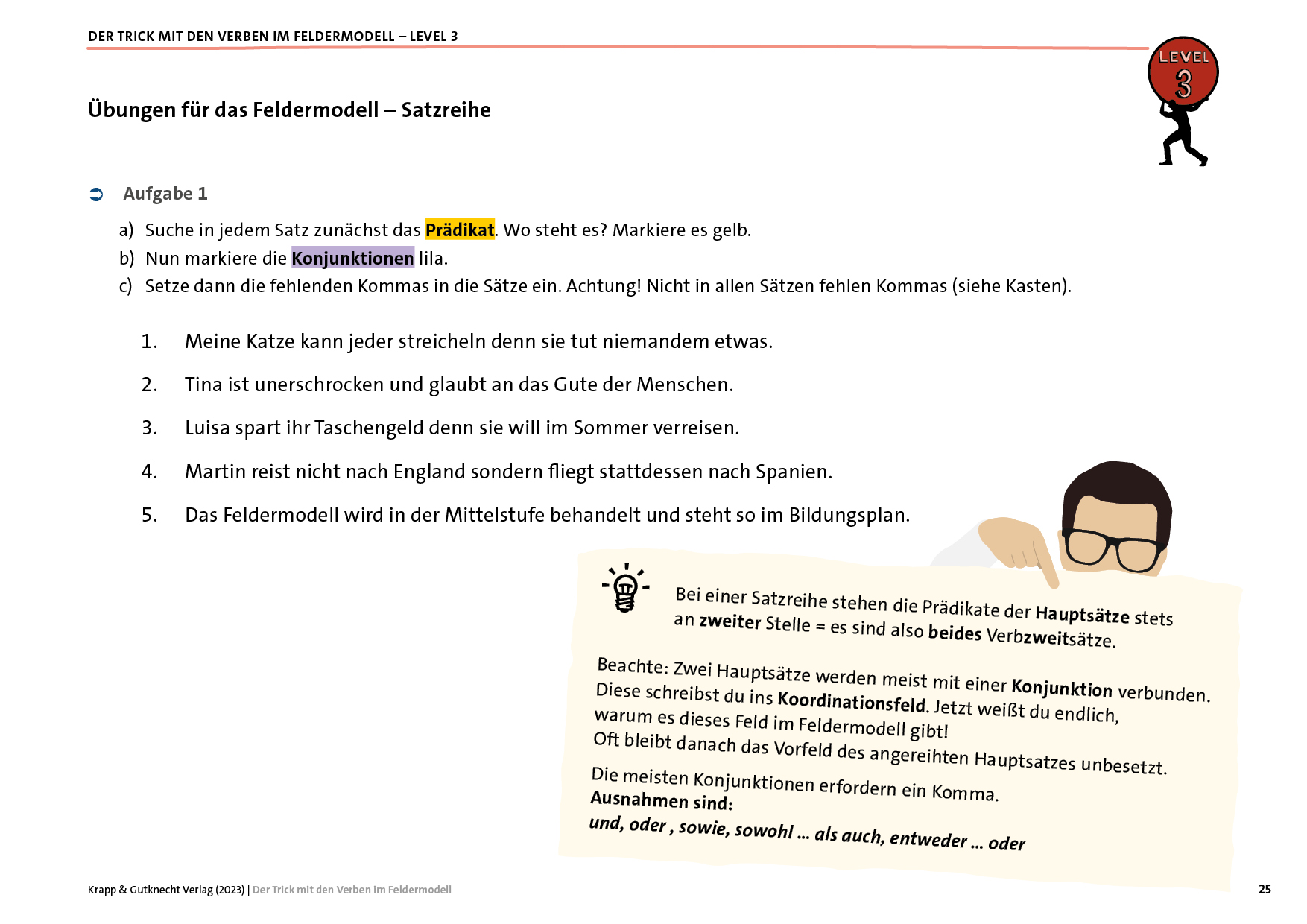 DER TRICK MIT DEN VERBEN IM FELDERMODELL – LEVEL 3

LEVEL 3

Übungen für das Feldermodell – Satzreihe

Aufgabe 1

a) Suche in jedem Satz zunächst das Prädikat. Wo steht es? Markiere es gelb.
b) Nun markiere die Konjunktionen lila.
c) Setze dann die fehlenden Kommas in die Sätze ein. Achtung! Nicht in allen Sätzen fehlen Kommas (siehe Kasten).

1. Meine Katze kann jeder streicheln denn sie tut niemandem etwas.

2. Tina ist unerschrocken und glaubt an das Gute der Menschen.

3. Luisa spart ihr Taschengeld denn sie will im Sommer verreisen.

4. Martin reist nicht nach England sondern fliegt stattdessen nach Spanien.

5. Das Feldermodell wird in der Mittelstufe behandelt und steht so im Bildungsplan.

Bei einer Satzreihe stehen die Prädikate der Hauptsätze stets an zweiter Stelle = es sind also beides Verbzweitsätze.

Beachte: Zwei Hauptsätze werden meist mit einer Konjunktion verbunden. Diese schreibst du ins Koordinationsfeld. Jetzt weißt du endlich, warum es dieses Feld im Feldermodell gibt!
Oft bleibt danach das Vorfeld des angereihten Hauptsatzes unbesetzt.

Die meisten Konjunktionen erfordern ein Komma.
Ausnahmen sind:
und, oder , sowie, sowohl ... als auch, entweder ... oder

Krapp & Gutknecht Verlag (2023) | Der Trick mit den Verben im Feldermodell

25